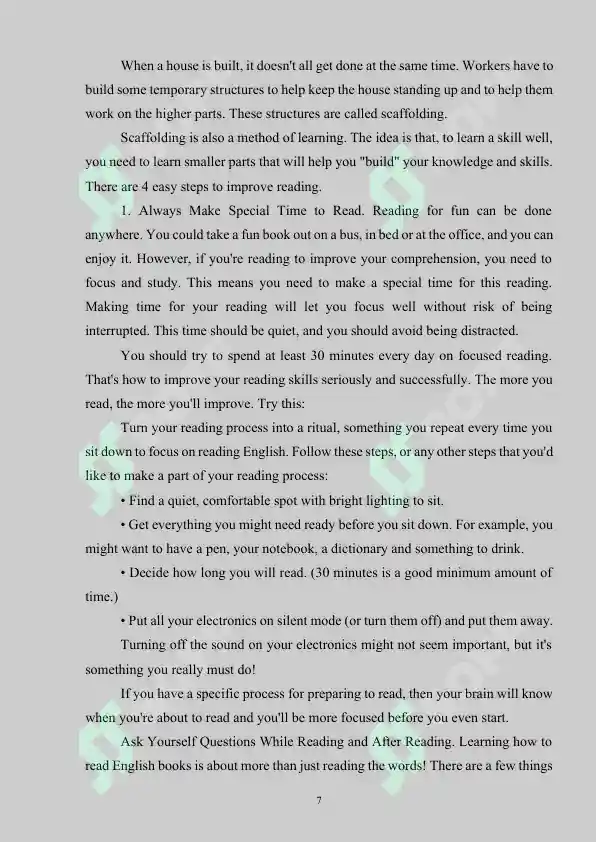 When a house is built, it doesn't all get done at the same time. Workers have to build some temporary structures to help keep the house standing up and to help them work on the higher parts. These structures are called scaffolding.

Scaffolding is also a method of learning. The idea is that, to learn a skill well, you need to learn smaller parts that will help you "build" your knowledge and skills. There are 4 easy steps to improve reading.

1. Always Make Special Time to Read. Reading for fun can be done anywhere. You could take a fun book out on a bus, in bed or at the office, and you can enjoy it. However, if you're reading to improve your comprehension, you need to focus and study. This means you need to make a special time for this reading. Making time for your reading will let you focus well without risk of being interrupted. This time should be quiet, and you should avoid being distracted.

You should try to spend at least 30 minutes every day on focused reading. That's how to improve your reading skills seriously and successfully. The more you read, the more you'll improve. Try this:

Turn your reading process into a ritual, something you repeat every time you sit down to focus on reading English. Follow these steps, or any other steps that you'd like to make a part of your reading process:

• Find a quiet, comfortable spot with bright lighting to sit.

• Get everything you might need ready before you sit down. For example, you might want to have a pen, your notebook, a dictionary and something to drink.

• Decide how long you will read. (30 minutes is a good minimum amount of time.)

• Put all your electronics on silent mode (or turn them off) and put them away.

Turning off the sound on your electronics might not seem important, but it's something you really must do!

If you have a specific process for preparing to read, then your brain will know when you're about to read and you'll be more focused before you even start.

Ask Yourself Questions While Reading and After Reading. Learning how to read English books is about more than just reading the words! There are a few things

7